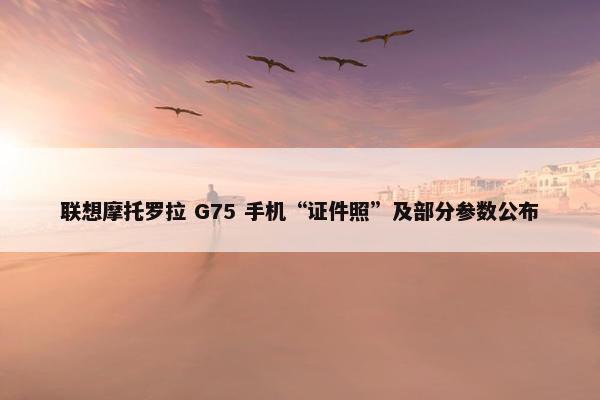 联想摩托罗拉 G75 手机“证件照”及部分参数公布